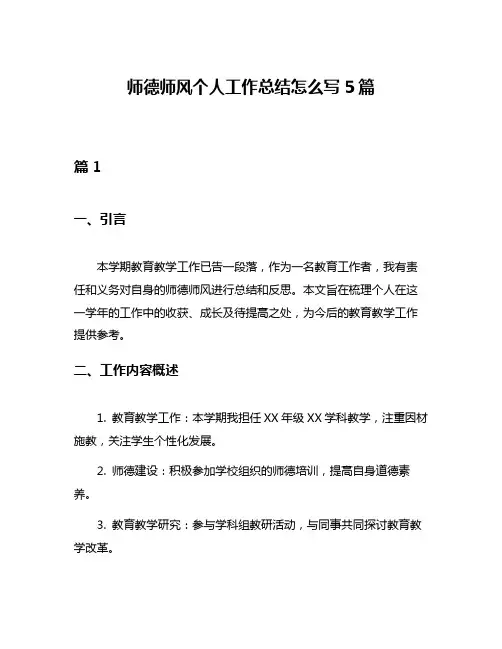 师德师风个人工作总结怎么写 5 篇

篇 1

一、引言

本学期教育教学工作已告一段落，作为一名教育工作者，我有责任和义务对自身的师德师风进行总结和反思。本文旨在梳理个人在这一学年的工作中的收获、成长及待提高之处，为今后的教育教学工作提供参考。

二、工作内容概述

1. 教育教学工作：本学期我担任 XX 年级 XX 学科教学，注重因材施教，关注学生个性化发展。

2. 师德建设：积极参加学校组织的师德培训，提高自身道德素养。

3. 教育教学研究：参与学科组教研活动，与同事共同探讨教育教学改革。